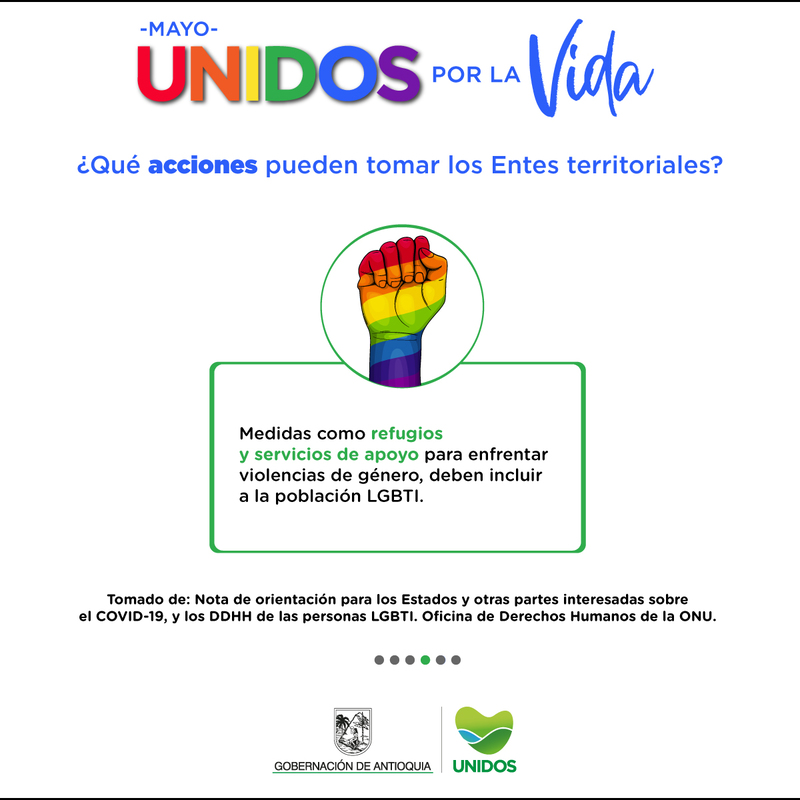 -MAYO-
UNIDOS POR LA Vida

¿Qué acciones pueden tomar los Entes territoriales?

Medidas como refugios y servicios de apoyo para enfrentar violencias de género, deben incluir a la población LGBTI.

Tomado de: Nota de orientación para los Estados y otras partes interesadas sobre el COVID-19, y los DDHH de las personas LGBTI. Oficina de Derechos Humanos de la ONU.

GOBERNACIÓN DE ANTIOQUIA

UNIDOS